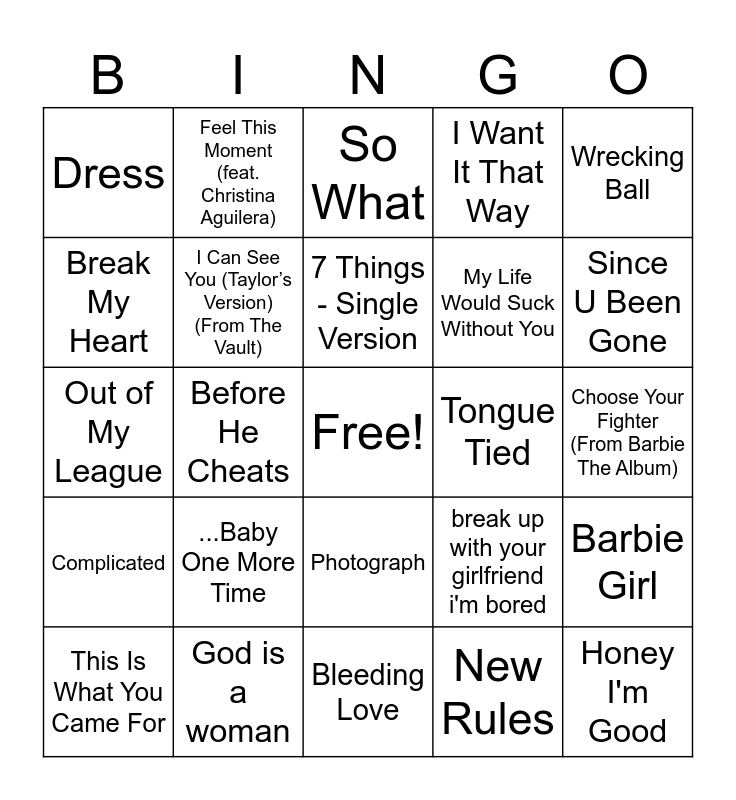 | B | I | N | G | O |
|---|---|---|---|---|
| Dress | Feel This Moment (feat. Christina Aguilera) | So What | I Want It That Way | Wrecking Ball |
| Break My Heart | I Can See You (Taylor's Version) (From The Vault) | 7 Things - Single Version | My Life Would Suck Without You | Since U Been Gone |
| Out of My League | Before He Cheats | Free! | Tongue Tied | Choose Your Fighter (From Barbie The Album) |
| Complicated | ...Baby One More Time | Photograph | break up with your girlfriend i'm bored | Barbie Girl |
| This Is What You Came For | God is a woman | Bleeding Love | New Rules | Honey I'm Good |